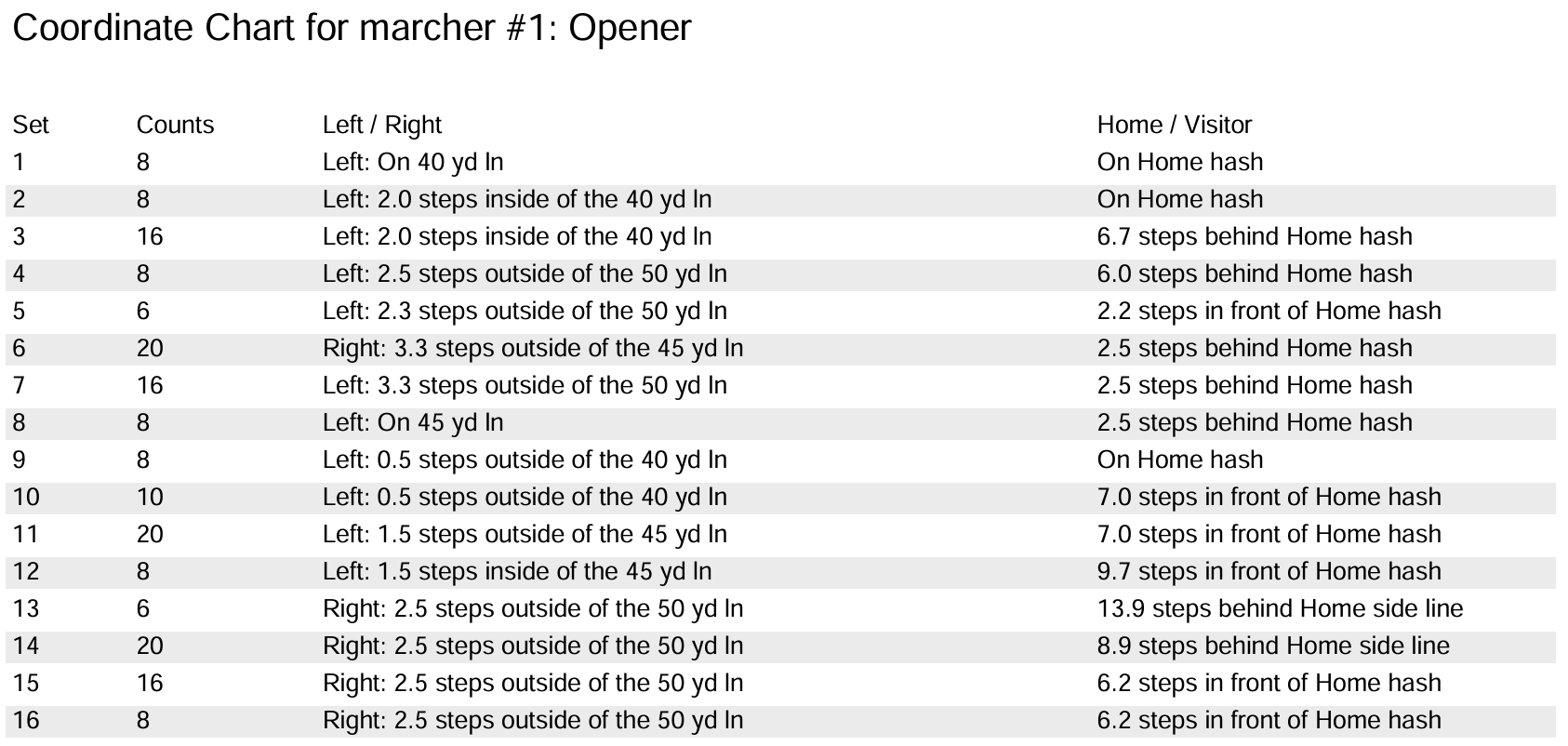 Coordinate Chart for marcher #1: Opener

| Set | Counts | Left / Right | Home / Visitor |
|---|---|---|---|
| 1 | 8 | Left: On 40 yd ln | On Home hash |
| 2 | 8 | Left: 2.0 steps inside of the 40 yd ln | On Home hash |
| 3 | 16 | Left: 2.0 steps inside of the 40 yd ln | 6.7 steps behind Home hash |
| 4 | 8 | Left: 2.5 steps outside of the 50 yd ln | 6.0 steps behind Home hash |
| 5 | 6 | Left: 2.3 steps outside of the 50 yd ln | 2.2 steps in front of Home hash |
| 6 | 20 | Right: 3.3 steps outside of the 45 yd ln | 2.5 steps behind Home hash |
| 7 | 16 | Left: 3.3 steps outside of the 50 yd ln | 2.5 steps behind Home hash |
| 8 | 8 | Left: On 45 yd ln | 2.5 steps behind Home hash |
| 9 | 8 | Left: 0.5 steps outside of the 40 yd ln | On Home hash |
| 10 | 10 | Left: 0.5 steps outside of the 40 yd ln | 7.0 steps in front of Home hash |
| 11 | 20 | Left: 1.5 steps outside of the 45 yd ln | 7.0 steps in front of Home hash |
| 12 | 8 | Left: 1.5 steps inside of the 45 yd ln | 9.7 steps in front of Home hash |
| 13 | 6 | Right: 2.5 steps outside of the 50 yd ln | 13.9 steps behind Home side line |
| 14 | 20 | Right: 2.5 steps outside of the 50 yd ln | 8.9 steps behind Home side line |
| 15 | 16 | Right: 2.5 steps outside of the 50 yd ln | 6.2 steps in front of Home hash |
| 16 | 8 | Right: 2.5 steps outside of the 50 yd ln | 6.2 steps in front of Home hash |